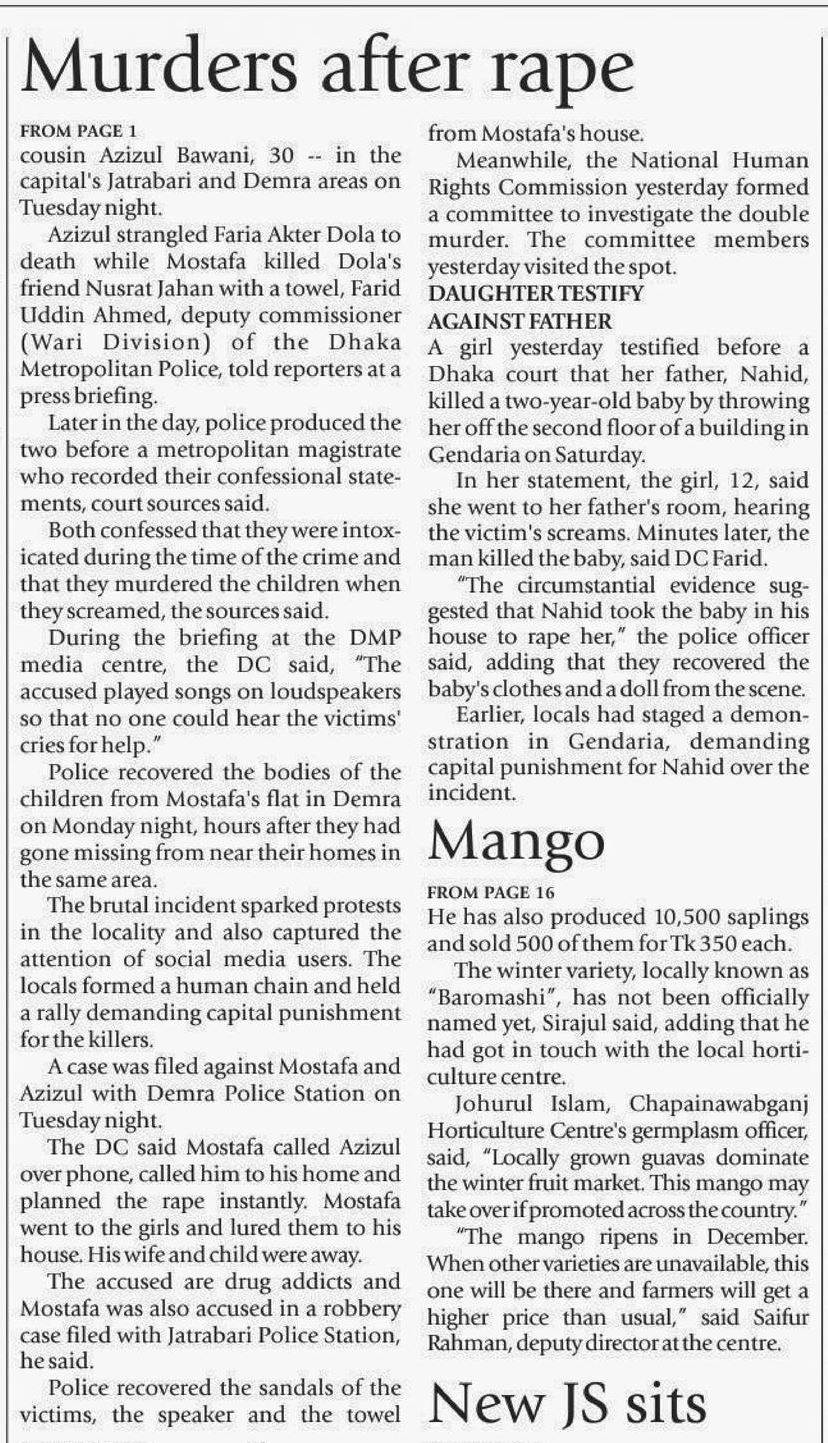 Murders after rape

FROM PAGE 1
cousin Azizul Bawani, 30 -- in the capital's Jatrabari and Demra areas on Tuesday night.

Azizul strangled Faria Akter Dola to death while Mostafa killed Dola's friend Nusrat Jahan with a towel, Farid Uddin Ahmed, deputy commissioner (Wari Division) of the Dhaka Metropolitan Police, told reporters at a press briefing.

Later in the day, police produced the two before a metropolitan magistrate who recorded their confessional statements, court sources said.

Both confessed that they were intoxicated during the time of the crime and that they murdered the children when they screamed, the sources said.

During the briefing at the DMP media centre, the DC said, "The accused played songs on loudspeakers so that no one could hear the victims' cries for help."

Police recovered the bodies of the children from Mostafa's flat in Demra on Monday night, hours after they had gone missing from near their homes in the same area.

The brutal incident sparked protests in the locality and also captured the attention of social media users. The locals formed a human chain and held a rally demanding capital punishment for the killers.

A case was filed against Mostafa and Azizul with Demra Police Station on Tuesday night.

The DC said Mostafa called Azizul over phone, called him to his home and planned the rape instantly. Mostafa went to the girls and lured them to his house. His wife and child were away.

The accused are drug addicts and Mostafa was also accused in a robbery case filed with Jatrabari Police Station, he said.

Police recovered the sandals of the victims, the speaker and the towel from Mostafa's house.

Meanwhile, the National Human Rights Commission yesterday formed a committee to investigate the double murder. The committee members yesterday visited the spot.

DAUGHTER TESTIFY AGAINST FATHER
A girl yesterday testified before a Dhaka court that her father, Nahid, killed a two-year-old baby by throwing her off the second floor of a building in Gendaria on Saturday.

In her statement, the girl, 12, said she went to her father's room, hearing the victim's screams. Minutes later, the man killed the baby, said DC Farid.

"The circumstantial evidence suggested that Nahid took the baby in his house to rape her," the police officer said, adding that they recovered the baby's clothes and a doll from the scene.

Earlier, locals had staged a demonstration in Gendaria, demanding capital punishment for Nahid over the incident.

Mango

FROM PAGE 16
He has also produced 10,500 saplings and sold 500 of them for Tk 350 each.

The winter variety, locally known as "Baromashi", has not been officially named yet, Sirajul said, adding that he had got in touch with the local horticulture centre.

Johurul Islam, Chapainawabganj Horticulture Centre's germplasm officer, said, "Locally grown guavas dominate the winter fruit market. This mango may take over if promoted across the country."

"The mango ripens in December. When other varieties are unavailable, this one will be there and farmers will get a higher price than usual," said Saifur Rahman, deputy director at the centre.

New JS sits